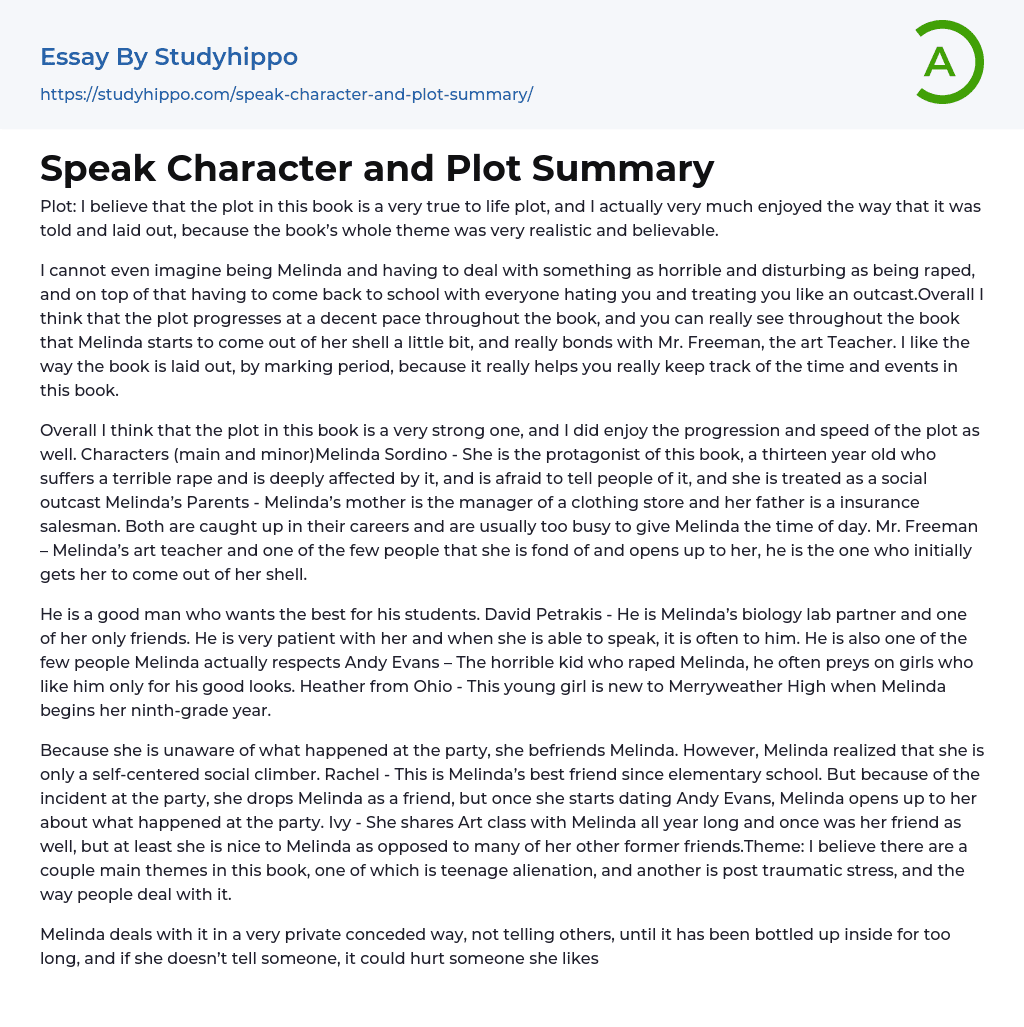 Essay By Studyhippo
https://studyhippo.com/speak-character-and-plot-summary/

A

Speak Character and Plot Summary

Plot: I believe that the plot in this book is a very true to life plot, and I actually very much enjoyed the way that it was told and laid out, because the book's whole theme was very realistic and believable.

I cannot even imagine being Melinda and having to deal with something as horrible and disturbing as being raped, and on top of that having to come back to school with everyone hating you and treating you like an outcast.Overall I think that the plot progresses at a decent pace throughout the book, and you can really see throughout the book that Melinda starts to come out of her shell a little bit, and really bonds with Mr. Freeman, the art Teacher. I like the way the book is laid out, by marking period, because it really helps you really keep track of the time and events in this book.

Overall I think that the plot in this book is a very strong one, and I did enjoy the progression and speed of the plot as well. Characters (main and minor)Melinda Sordino - She is the protagonist of this book, a thirteen year old who suffers a terrible rape and is deeply affected by it, and is afraid to tell people of it, and she is treated as a social outcast Melinda's Parents - Melinda's mother is the manager of a clothing store and her father is a insurance salesman. Both are caught up in their careers and are usually too busy to give Melinda the time of day. Mr. Freeman – Melinda's art teacher and one of the few people that she is fond of and opens up to her, he is the one who initially gets her to come out of her shell.

He is a good man who wants the best for his students. David Petrakis - He is Melinda's biology lab partner and one of her only friends. He is very patient with her and when she is able to speak, it is often to him. He is also one of the few people Melinda actually respects Andy Evans – The horrible kid who raped Melinda, he often preys on girls who like him only for his good looks. Heather from Ohio - This young girl is new to Merryweather High when Melinda begins her ninth-grade year.

Because she is unaware of what happened at the party, she befriends Melinda. However, Melinda realized that she is only a self-centered social climber. Rachel - This is Melinda's best friend since elementary school. But because of the incident at the party, she drops Melinda as a friend, but once she starts dating Andy Evans, Melinda opens up to her about what happened at the party. Ivy - She shares Art class with Melinda all year long and once was her friend as well, but at least she is nice to Melinda as opposed to many of her other former friends.Theme: I believe there are a couple main themes in this book, one of which is teenage alienation, and another is post traumatic stress, and the way people deal with it.

Melinda deals with it in a very private conceded way, not telling others, until it has been bottled up inside for too long, and if she doesn't tell someone, it could hurt someone she likes